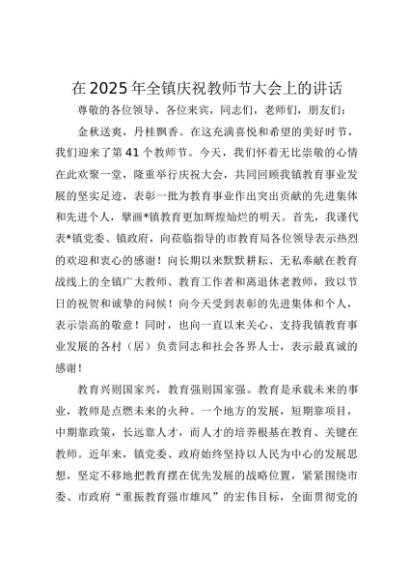 在2025年全镇庆祝教师节大会上的讲话

尊敬的各位领导、各位来宾，同志们，老师们，朋友们：

金秋送爽，丹桂飘香。在这充满喜悦和希望的美好时节，我们迎来了第41个教师节。今天，我们怀着无比崇敬的心情在此欢聚一堂，隆重举行庆祝大会，共同回顾我镇教育事业发展的坚实足迹，表彰一批为教育事业作出突出贡献的先进集体和先进个人，擘画*镇教育更加辉煌灿烂的明天。首先，我谨代表*镇党委、镇政府，向莅临指导的市教育局各位领导表示热烈的欢迎和衷心的感谢！向长期以来默默耕耘、无私奉献在教育战线上的全镇广大教师、教育工作者和离退休老教师，致以节日的祝贺和诚挚的问候！向今天受到表彰的先进集体和个人，表示崇高的敬意！同时，也向一直以来关心、支持我镇教育事业发展的各村（居）负责同志和社会各界人士，表示最真诚的感谢！

教育兴则国家兴，教育强则国家强。教育是承载未来的事业，教师是点燃未来的火种。一个地方的发展，短期靠项目，中期靠政策，长远靠人才，而人才的培养根基在教育、关键在教师。近年来，镇党委、政府始终坚持以人民为中心的发展思想，坚定不移地把教育摆在优先发展的战略位置，紧紧围绕市委、市政府“重振教育强市雄风”的宏伟目标，全面贯彻党的